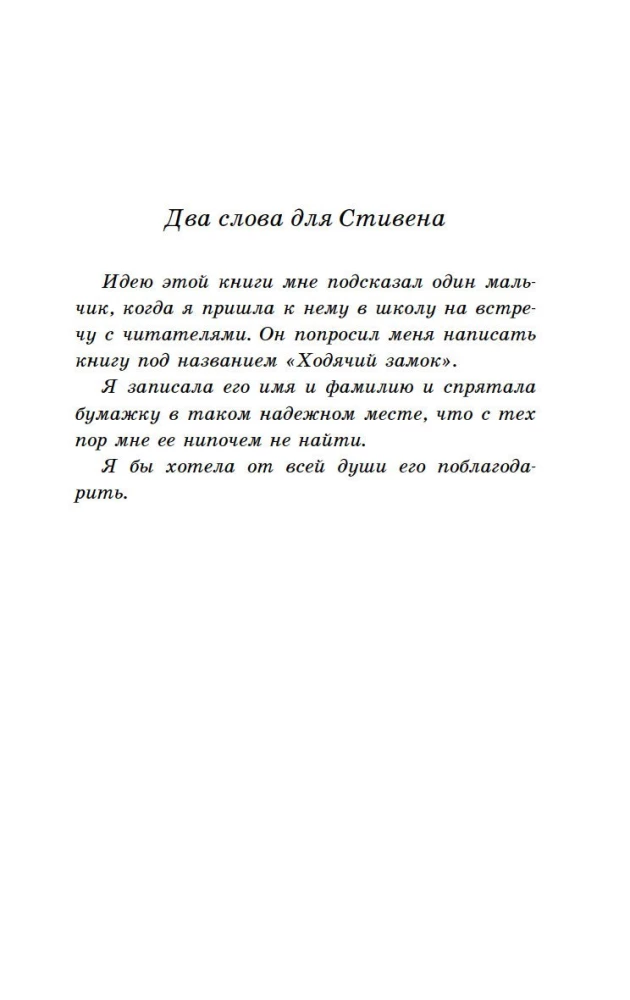 Два слова для Стивена

Идею этой книги мне подсказал один мальчик, когда я пришла к нему в школу на встречу с читателями. Он попросил меня написать книгу под названием «Ходячий замок».

Я записала его имя и фамилию и спрятала бумажку в таком надежном месте, что с тех пор мне ее нипочем не найти.

Я бы хотела от всей души его поблагодарить.